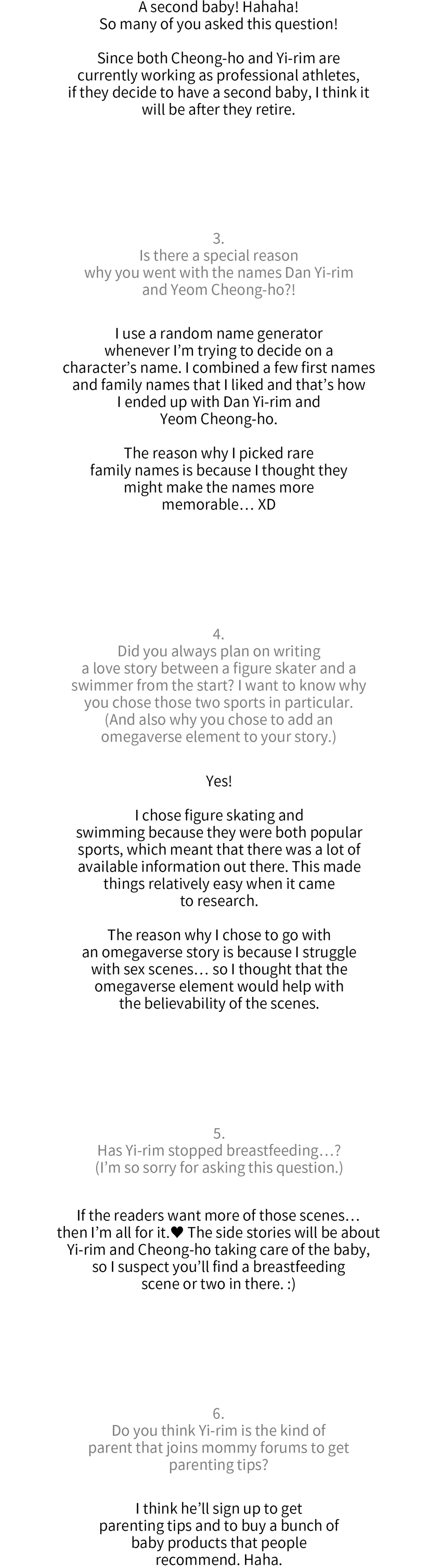 A second baby! Hahaha! So many of you asked this question!

Since both Cheong-ho and Yi-rim are currently working as professional athletes, if they decide to have a second baby, I think it will be after they retire.

3.
Is there a special reason why you went with the names Dan Yi-rim and Yeom Cheong-ho?!

I use a random name generator whenever I'm trying to decide on a character's name. I combined a few first names and family names that I liked and that's how I ended up with Dan Yi-rim and Yeom Cheong-ho.

The reason why I picked rare family names is because I thought they might make the names more memorable… XD

4.
Did you always plan on writing a love story between a figure skater and a swimmer from the start? I want to know why you chose those two sports in particular. (And also why you chose to add an omegaverse element to your story.)

Yes!

I chose figure skating and swimming because they were both popular sports, which meant that there was a lot of available information out there. This made things relatively easy when it came to research.

The reason why I chose to go with an omegaverse story is because I struggle with sex scenes… so I thought that the omegaverse element would help with the believability of the scenes.

5.
Has Yi-rim stopped breastfeeding…? (I'm so sorry for asking this question.)

If the readers want more of those scenes… then I'm all for it.♥ The side stories will be about Yi-rim and Cheong-ho taking care of the baby, so I suspect you'll find a breastfeeding scene or two in there. :)

6.
Do you think Yi-rim is the kind of parent that joins mommy forums to get parenting tips?

I think he'll sign up to get parenting tips and to buy a bunch of baby products that people recommend. Haha.